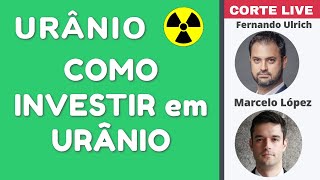 URÂNIO

COMO INVESTIR em URÂNIO

CORTE LIVE

Fernando Ulrich

Marcelo López